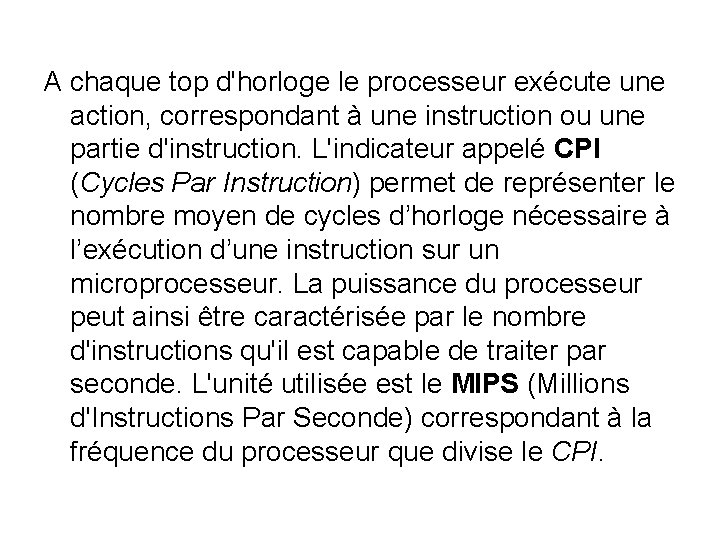 A chaque top d'horloge le processeur exécute une action, correspondant à une instruction ou une partie d'instruction. L'indicateur appelé CPI (Cycles Par Instruction) permet de représenter le nombre moyen de cycles d’horloge nécessaire à l’exécution d’une instruction sur un microprocesseur. La puissance du processeur peut ainsi être caractérisée par le nombre d'instructions qu'il est capable de traiter par seconde. L'unité utilisée est le MIPS (Millions d'Instructions Par Seconde) correspondant à la fréquence du processeur que divise le CPI.